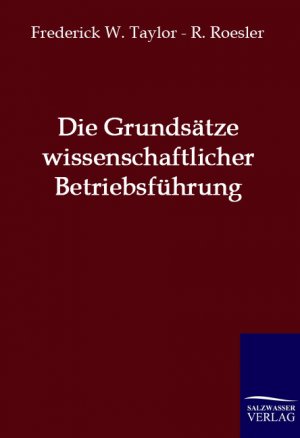 Frederick W. Taylor - R. Roesler

Die Grundsätze wissenschaftlicher Betriebsführung

SALZWASSER VERLAG